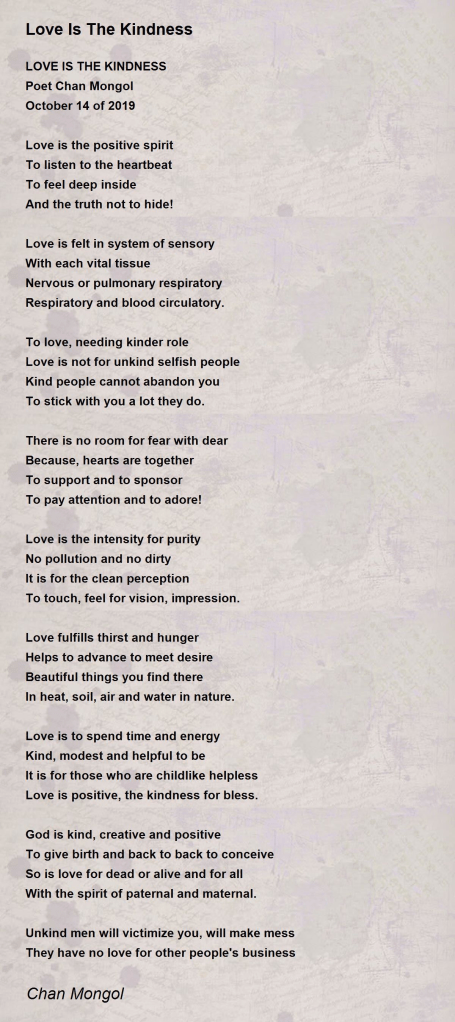 Love Is The Kindness

LOVE IS THE KINDNESS
Poet Chan Mongol
October 14 of 2019

Love is the positive spirit
To listen to the heartbeat
To feel deep inside
And the truth not to hide!

Love is felt in system of sensory
With each vital tissue
Nervous or pulmonary respiratory
Respiratory and blood circulatory.

To love, needing kinder role
Love is not for unkind selfish people
Kind people cannot abandon you
To stick with you a lot they do.

There is no room for fear with dear
Because, hearts are together
To support and to sponsor
To pay attention and to adore!

Love is the intensity for purity
No pollution and no dirty
It is for the clean perception
To touch, feel for vision, impression.

Love fulfills thirst and hunger
Helps to advance to meet desire
Beautiful things you find there
In heat, soil, air and water in nature.

Love is to spend time and energy
Kind, modest and helpful to be
It is for those who are childlike helpless
Love is positive, the kindness for bless.

God is kind, creative and positive
To give birth and back to back to conceive
So is love for dead or alive and for all
With the spirit of paternal and maternal.

Unkind men will victimize you, will make mess
They have no love for other people's business

Chan Mongol